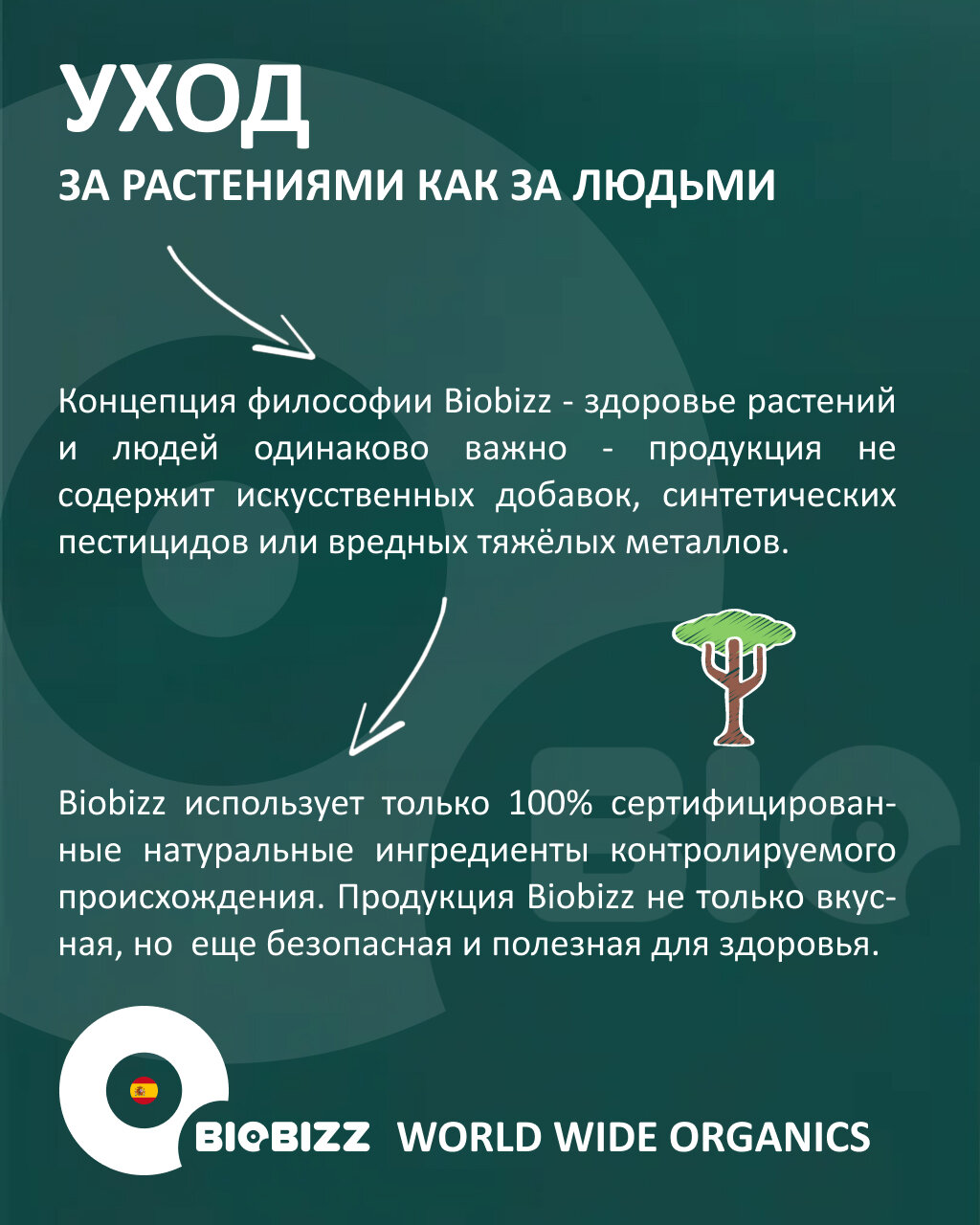 УХОД
ЗА РАСТЕНИЯМИ КАК ЗА ЛЮДЬМИ

Концепция философии Biobizz - здоровье растений и людей одинаково важно - продукция не содержит искусственных добавок, синтетических пестицидов или вредных тяжёлых металлов.

BIO

Biobizz использует только 100% сертифицированные натуральные ингредиенты контролируемого происхождения. Продукция Biobizz не только вкусная, но еще безопасная и полезная для здоровья.

BIOBIZZ WORLD WIDE ORGANICS